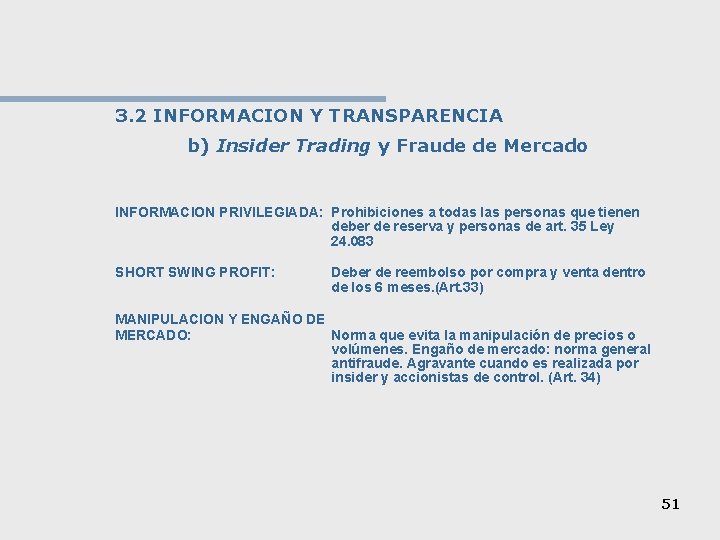 3.2 INFORMACION Y TRANSPARENCIA

b) Insider Trading y Fraude de Mercado

INFORMACION PRIVILEGIADA: Prohibiciones a todas las personas que tienen deber de reserva y personas de art. 35 Ley 24.083

SHORT SWING PROFIT: Deber de reembolso por compra y venta dentro de los 6 meses.(Art.33)

MANIPULACION Y ENGAÑO DE MERCADO: Norma que evita la manipulación de precios o volúmenes. Engaño de mercado: norma general antifraude. Agravante cuando es realizada por insider y accionistas de control. (Art. 34)

51